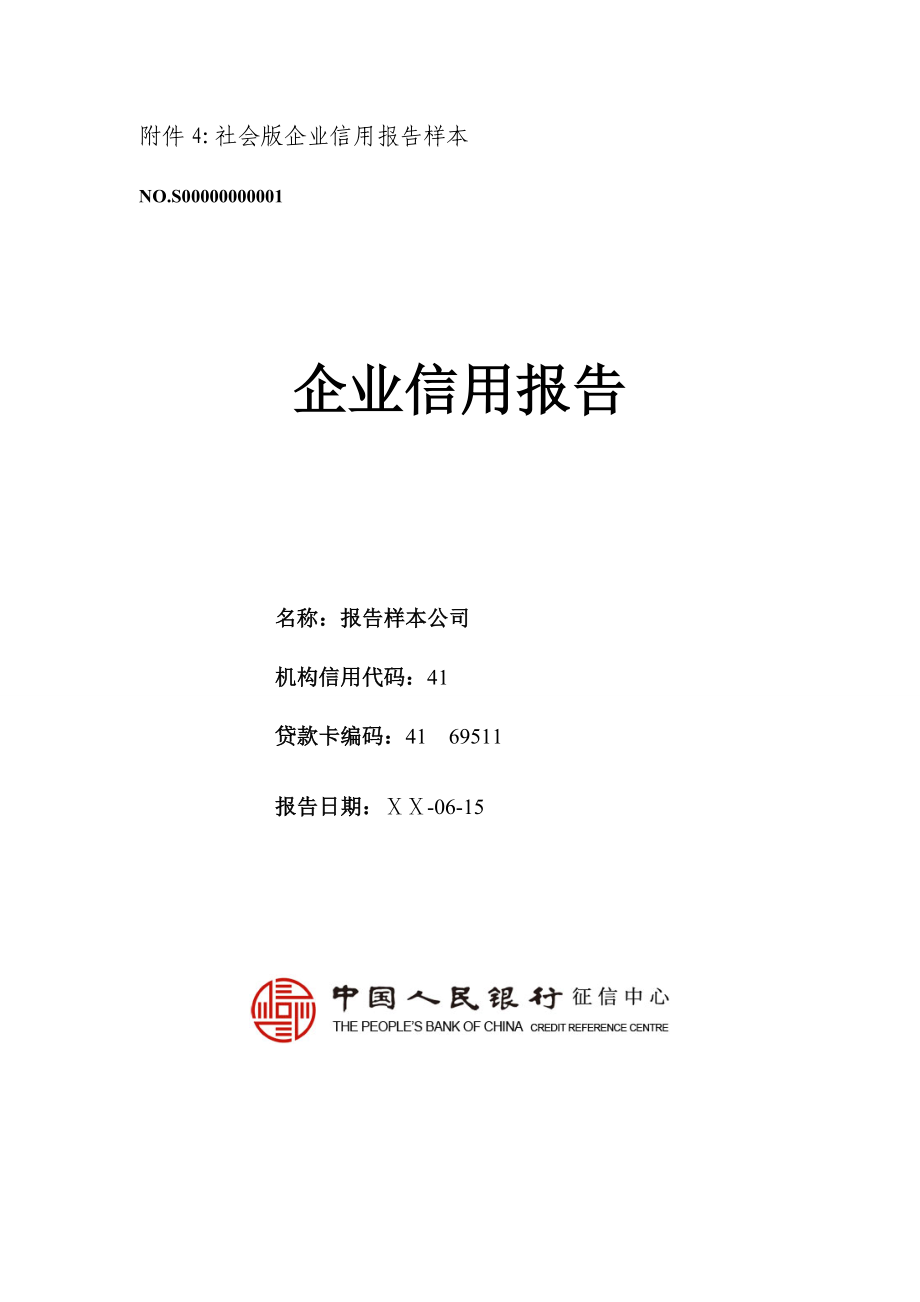 附件 4: 社会版企业信用报告样本

NO.S00000000001

企业信用报告

名称：报告样本公司

机构信用代码：41

贷款卡编码：41 69511

报告日期：ＸＸ-06-15

中国人民银行 征信中心
THE PEOPLE'S BANK OF CHINA CREDIT REFERENCE CENTRE